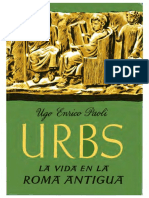 PDF

Ugo Enrico Paoli

URBS

LA VIDA EN LA ROMA ANTIGUA